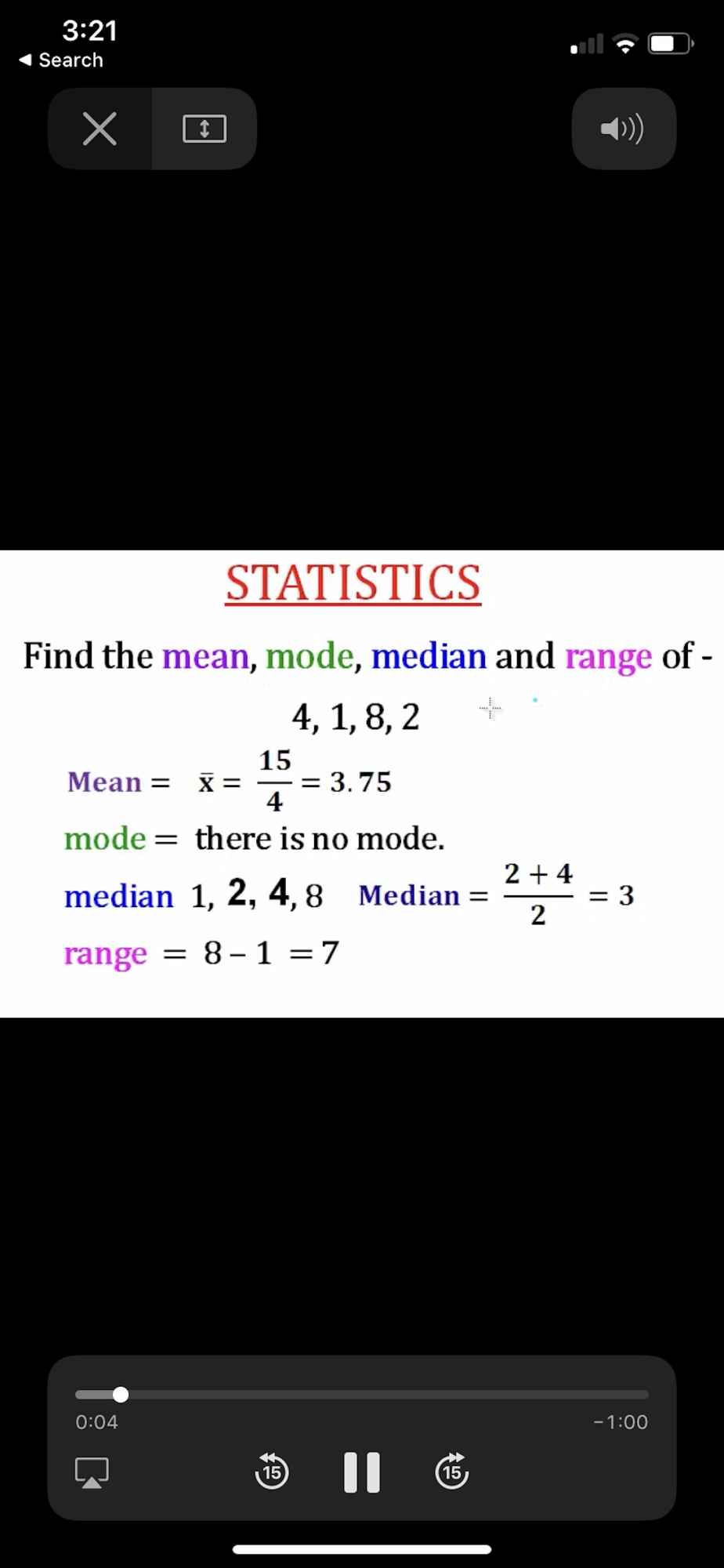 3:21
◀ Search

STATISTICS

Find the mean, mode, median and range of -

4, 1, 8, 2

Mean = $\bar{x} = \frac{15}{4} = 3.75$

mode = there is no mode.

median 1, 2, 4, 8 Median = $\frac{2+4}{2} = 3$

range = 8 – 1 = 7

0:04
-1:00
15
15